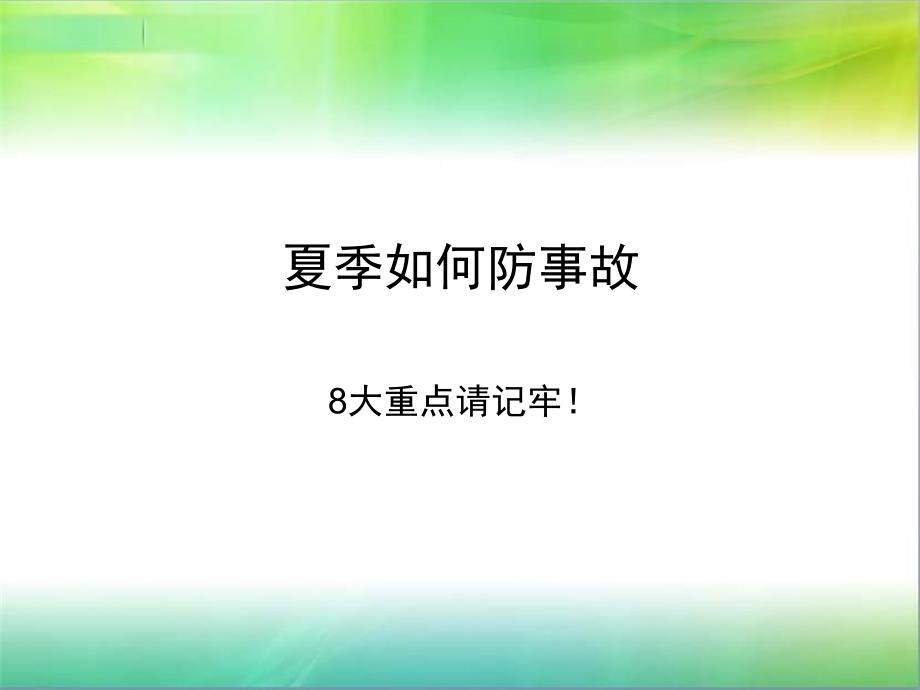 夏季如何防事故

8大重点请记牢！